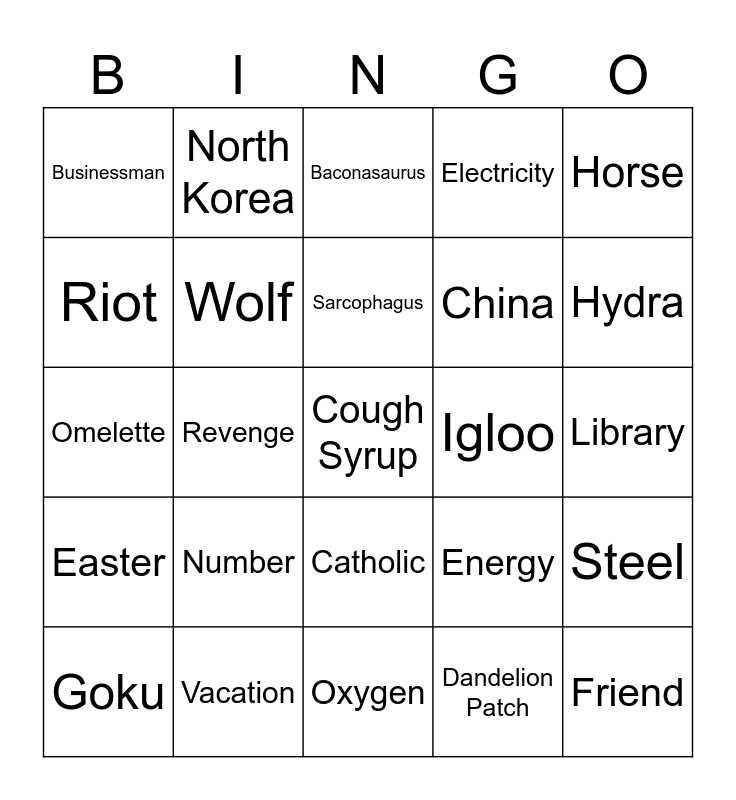 | B | I | N | G | O |
|---|---|---|---|---|
| Businessman | North Korea | Baconasaurus | Electricity | Horse |
| Riot | Wolf | Sarcophagus | China | Hydra |
| Omelette | Revenge | Cough Syrup | Igloo | Library |
| Easter | Number | Catholic | Energy | Steel |
| Goku | Vacation | Oxygen | Dandelion Patch | Friend |